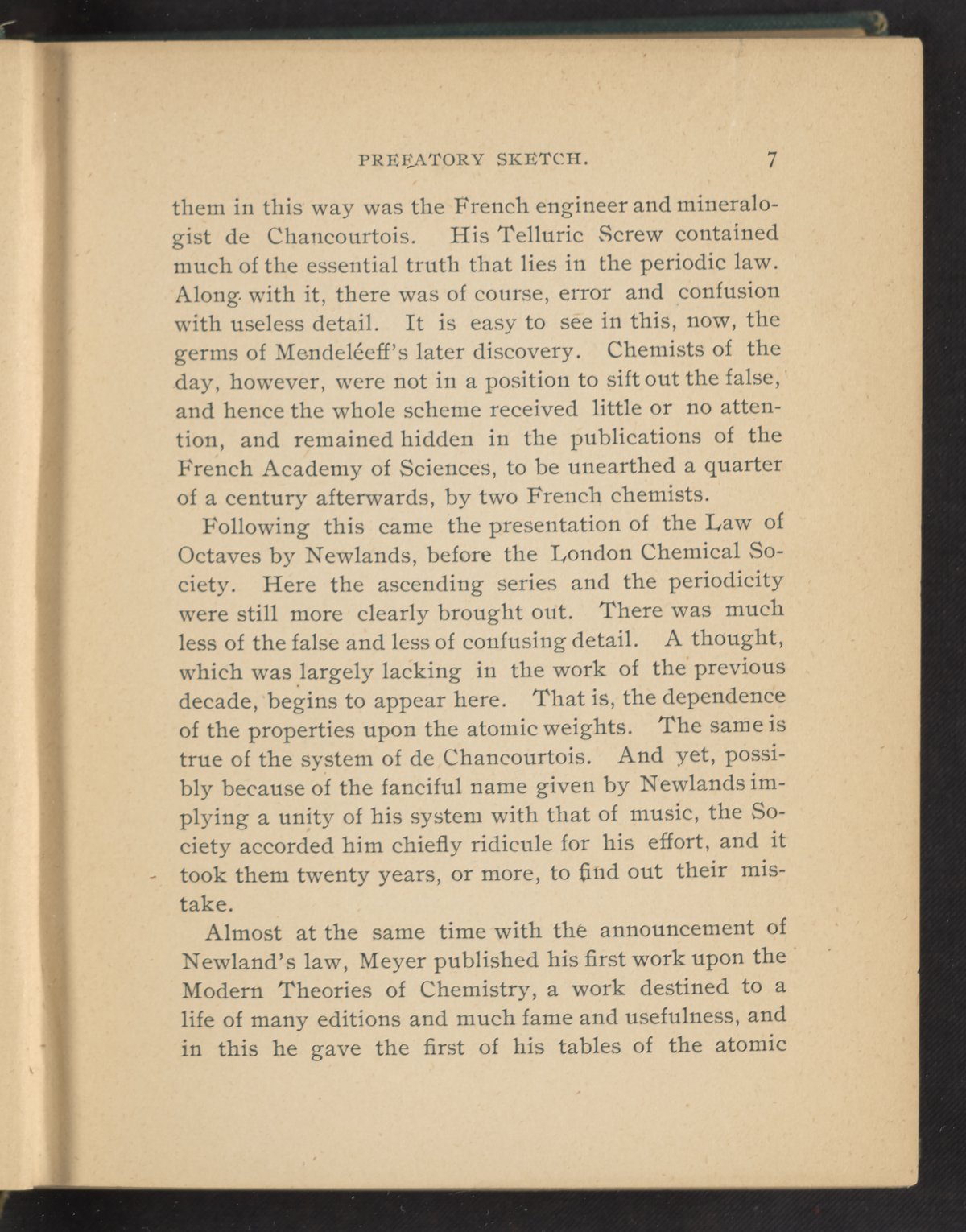 PREFATORY SKETCH. 7

them in this way was the French engineer and mineralogist de Chancourtois. His Telluric Screw contained much of the essential truth that lies in the periodic law. Along with it, there was of course, error and confusion with useless detail. It is easy to see in this, now, the germs of Mendeléeff's later discovery. Chemists of the day, however, were not in a position to sift out the false, and hence the whole scheme received little or no attention, and remained hidden in the publications of the French Academy of Sciences, to be unearthed a quarter of a century afterwards, by two French chemists.

Following this came the presentation of the Law of Octaves by Newlands, before the London Chemical Society. Here the ascending series and the periodicity were still more clearly brought out. There was much less of the false and less of confusing detail. A thought, which was largely lacking in the work of the previous decade, begins to appear here. That is, the dependence of the properties upon the atomic weights. The same is true of the system of de Chancourtois. And yet, possibly because of the fanciful name given by Newlands implying a unity of his system with that of music, the Society accorded him chiefly ridicule for his effort, and it took them twenty years, or more, to find out their mistake.

Almost at the same time with the announcement of Newland's law, Meyer published his first work upon the Modern Theories of Chemistry, a work destined to a life of many editions and much fame and usefulness, and in this he gave the first of his tables of the atomic